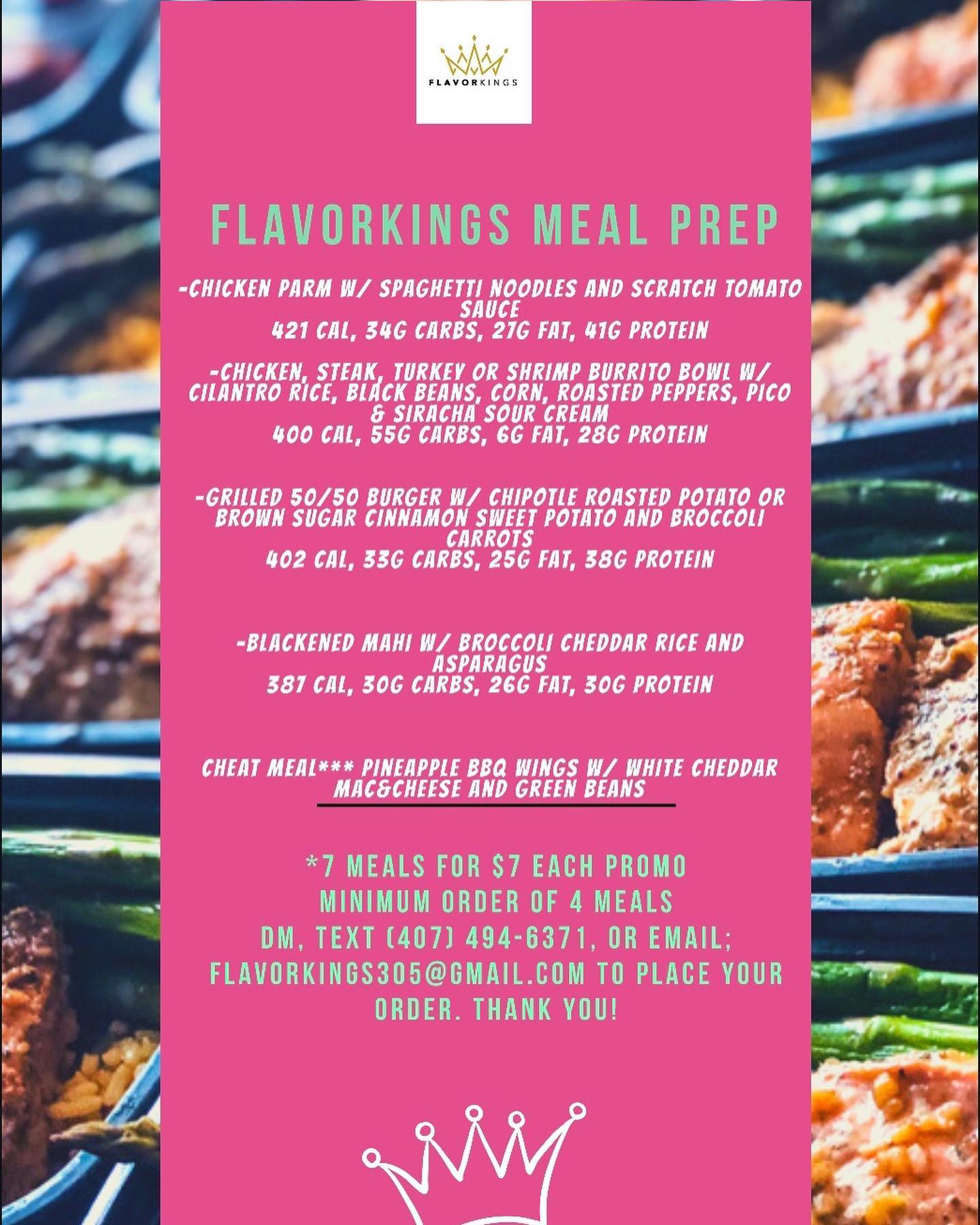 FLAVORKINGS

FLAVORKINGS MEAL PREP

-CHICKEN PARM W/ SPAGHETTI NOODLES AND SCRATCH TOMATO SAUCE
421 CAL, 34G CARBS, 27G FAT, 41G PROTEIN

-CHICKEN, STEAK, TURKEY OR SHRIMP BURRITO BOWL W/ CILANTRO RICE, BLACK BEANS, CORN, ROASTED PEPPERS, PICO & SIRACHA SOUR CREAM
400 CAL, 55G CARBS, 6G FAT, 28G PROTEIN

-GRILLED 50/50 BURGER W/ CHIPOTLE ROASTED POTATO OR BROWN SUGAR CINNAMON SWEET POTATO AND BROCCOLI CARROTS
402 CAL, 33G CARBS, 25G FAT, 38G PROTEIN

-BLACKENED MAHI W/ BROCCOLI CHEDDAR RICE AND ASPARAGUS
387 CAL, 30G CARBS, 26G FAT, 30G PROTEIN

CHEAT MEAL*** PINEAPPLE BBQ WINGS W/ WHITE CHEDDAR MAC&CHEESE AND GREEN BEANS

*7 MEALS FOR $7 EACH PROMO
MINIMUM ORDER OF 4 MEALS
DM, TEXT (407) 494-6371, OR EMAIL; FLAVORKINGS305@GMAIL.COM TO PLACE YOUR ORDER. THANK YOU!